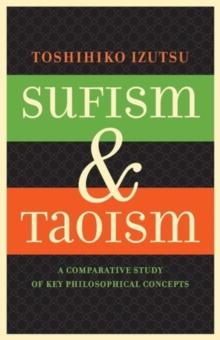 TOSHIHIKO IZUTSU

SUFISM & TAOISM

A COMPARATIVE STUDY OF KEY PHILOSOPHICAL CONCEPTS